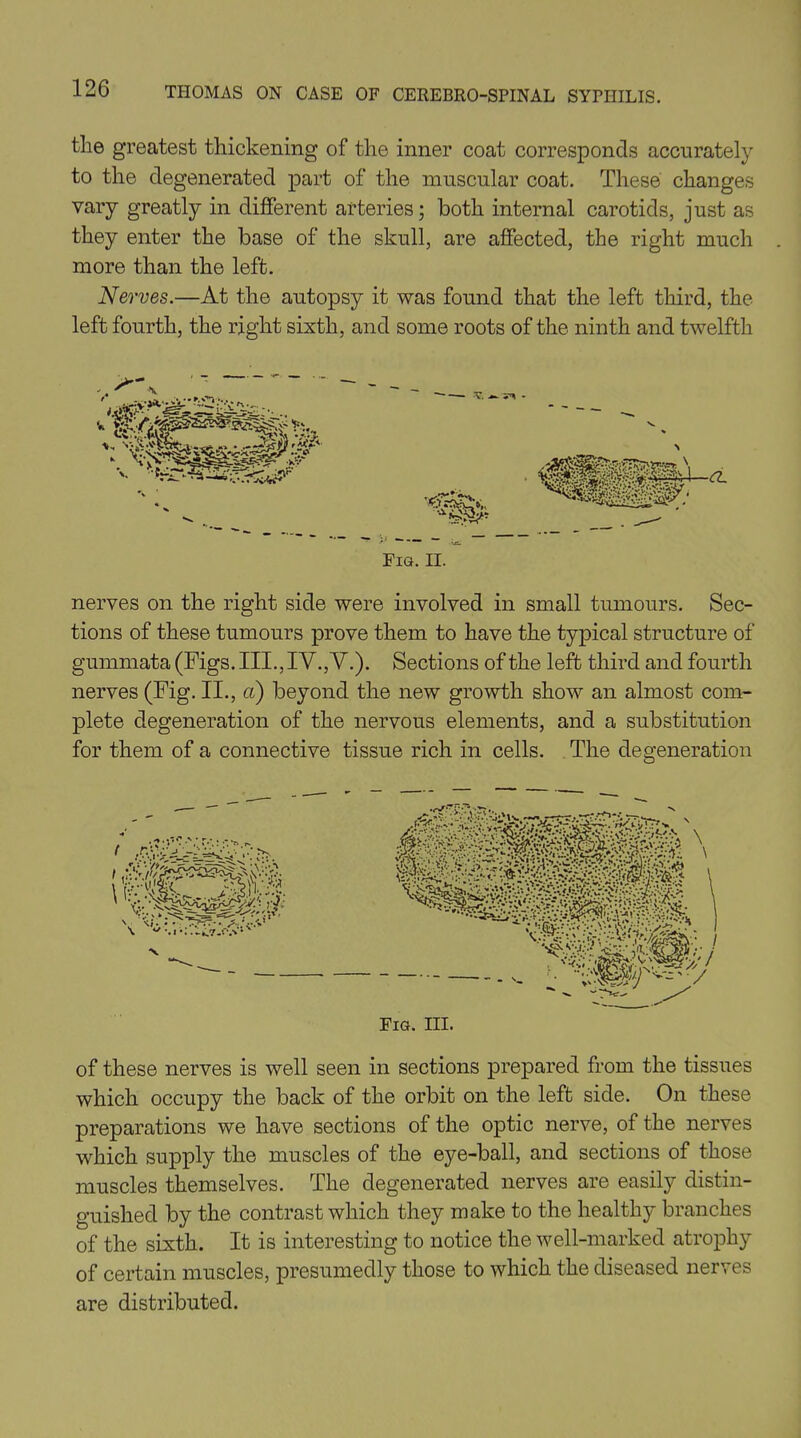 126 THOMAS ON CASE OF CEREBRO-SPINAL SYPHILIS.

the greatest thickening of the inner coat corresponds accurately to the degenerated part of the muscular coat. These changes vary greatly in different arteries; both internal carotids, just as they enter the base of the skull, are affected, the right much more than the left.

Nerves.—At the autopsy it was found that the left third, the left fourth, the right sixth, and some roots of the ninth and twelfth

a

Fig. II.

nerves on the right side were involved in small tumours. Sections of these tumours prove them to have the typical structure of gummata (Figs. III., IV., V.). Sections of the left third and fourth nerves (Fig. II., a) beyond the new growth show an almost complete degeneration of the nervous elements, and a substitution for them of a connective tissue rich in cells. The degeneration

Fig. III.

of these nerves is well seen in sections prepared from the tissues which occupy the back of the orbit on the left side. On these preparations we have sections of the optic nerve, of the nerves which supply the muscles of the eye-ball, and sections of those muscles themselves. The degenerated nerves are easily distinguished by the contrast which they make to the healthy branches of the sixth. It is interesting to notice the well-marked atrophy of certain muscles, presumedly those to which the diseased nerves are distributed.